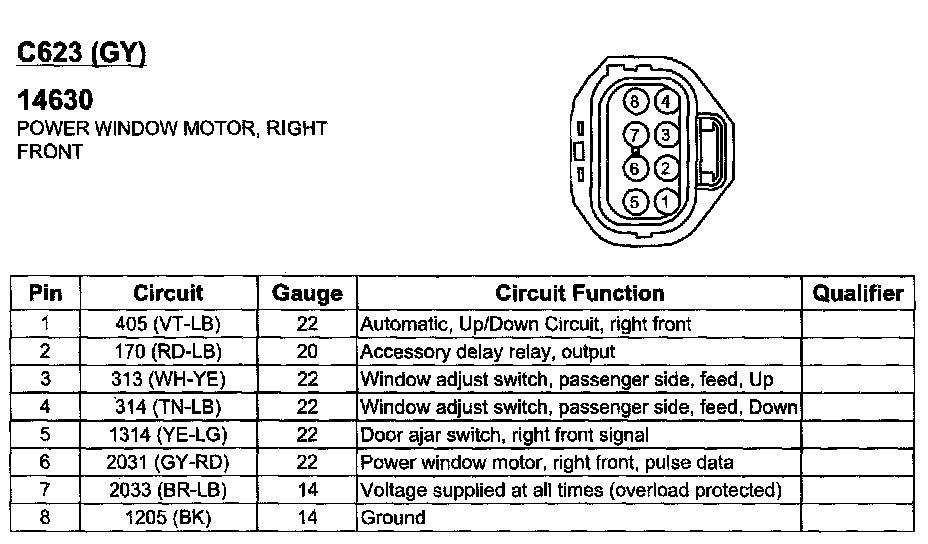 C623 (GY)

14630
POWER WINDOW MOTOR, RIGHT FRONT

8 4
7 3
6 2
5 1

| Pin | Circuit | Gauge | Circuit Function | Qualifier |
|---|---|---|---|---|
| 1 | 405 (VT-LB) | 22 | Automatic, Up/Down Circuit, right front | |
| 2 | 170 (RD-LB) | 20 | Accessory delay relay, output | |
| 3 | 313 (WH-YE) | 22 | Window adjust switch, passenger side, feed, Up | |
| 4 | 314 (TN-LB) | 22 | Window adjust switch, passenger side, feed, Down | |
| 5 | 1314 (YE-LG) | 22 | Door ajar switch, right front signal | |
| 6 | 2031 (GY-RD) | 22 | Power window motor, right front, pulse data | |
| 7 | 2033 (BR-LB) | 14 | Voltage supplied at all times (overload protected) | |
| 8 | 1205 (BK) | 14 | Ground | |